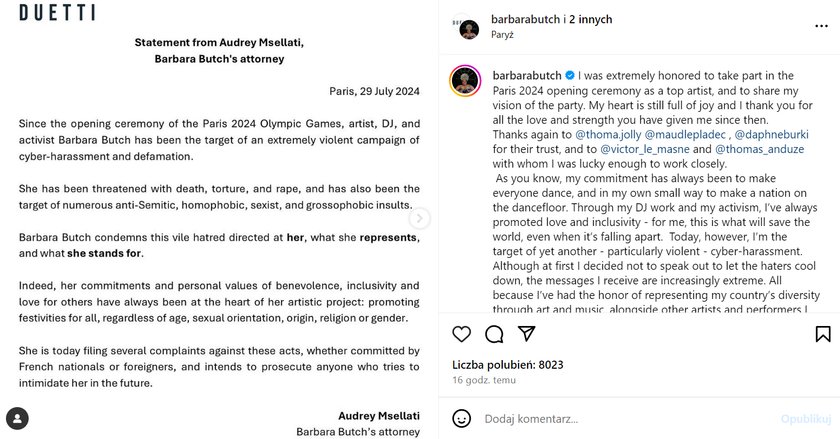 DUETTI

Statement from Audrey Msellati,
Barbara Butch's attorney

Paris, 29 July 2024

Since the opening ceremony of the Paris 2024 Olympic Games, artist, DJ, and activist Barbara Butch has been the target of an extremely violent campaign of cyber-harassment and defamation.

She has been threatened with death, torture, and rape, and has also been the target of numerous anti-Semitic, homophobic, sexist, and grossophobic insults.

Barbara Butch condemns this vile hatred directed at her, what she represents, and what she stands for.

Indeed, her commitments and personal values of benevolence, inclusivity and love for others have always been at the heart of her artistic project: promoting festivities for all, regardless of age, sexual orientation, origin, religion or gender.

She is today filing several complaints against these acts, whether committed by French nationals or foreigners, and intends to prosecute anyone who tries to intimidate her in the future.

Audrey Msellati
Barbara Butch's attorney

barbarabutch i 2 innych
Paryż

barbarabutch I was extremely honored to take part in the Paris 2024 opening ceremony as a top artist, and to share my vision of the party. My heart is still full of joy and I thank you for all the love and strength you have given me since then.
Thanks again to @thoma.jolly @maudlepladec , @daphneburki for their trust, and to @victor_le_masne and @thomas_anduze with whom I was lucky enough to work closely.
As you know, my commitment has always been to make everyone dance, and in my own small way to make a nation on the dancefloor. Through my DJ work and my activism, I've always promoted love and inclusivity - for me, this is what will save the world, even when it's falling apart. Today, however, I'm the target of yet another - particularly violent - cyber-harassment. Although at first I decided not to speak out to let the haters cool down, the messages I receive are increasingly extreme. All because I've had the honor of representing my country's diversity through art and music, alongside other artists and performers I

Liczba polubień: 8023
16 godz. temu

Dodaj komentarz...
Opublikuj